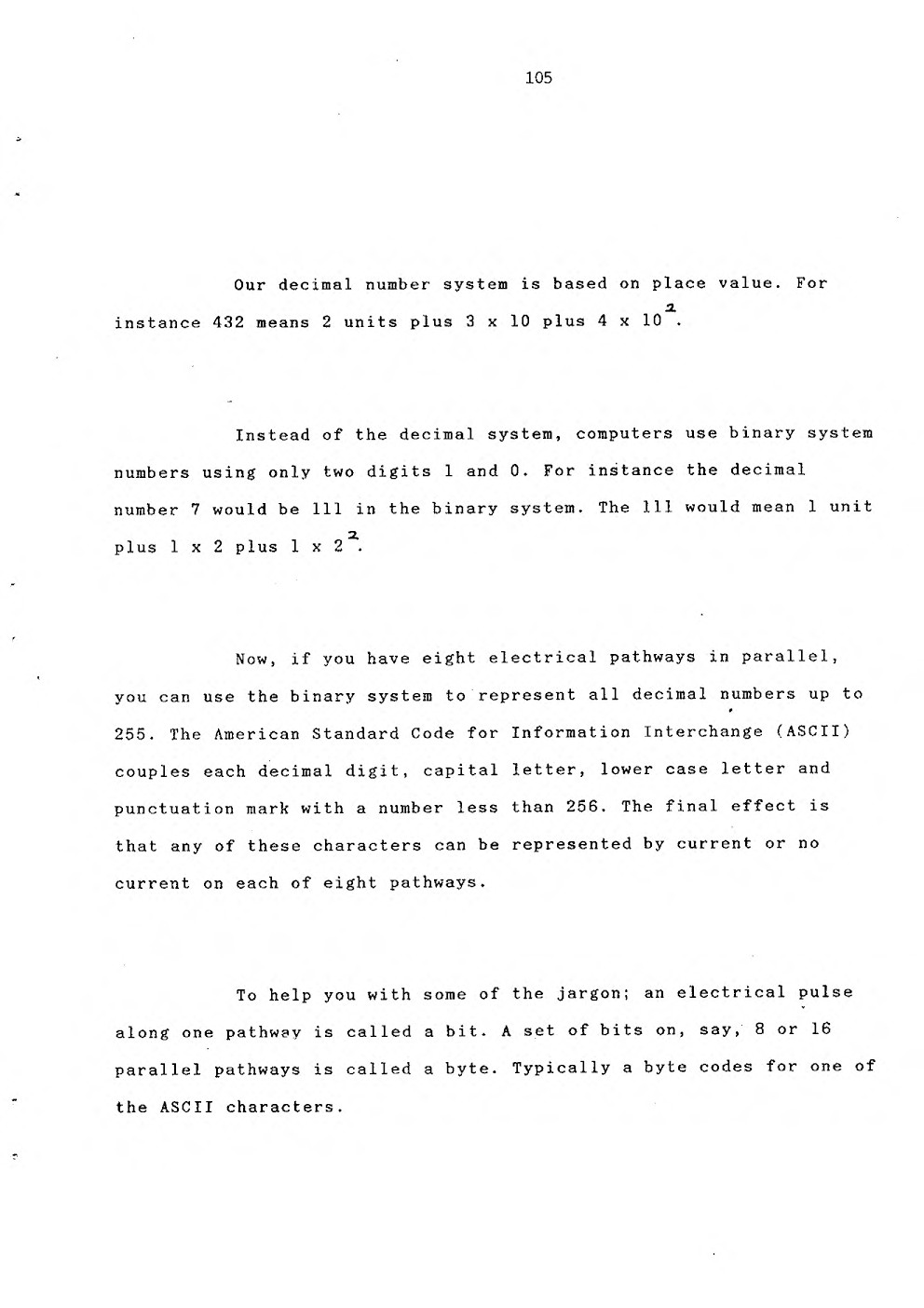 105

Our decimal number system is based on place value. For instance 432 means 2 units plus 3 x 10 plus 4 x $10^2$.

Instead of the decimal system, computers use binary system numbers using only two digits 1 and 0. For instance the decimal number 7 would be 111 in the binary system. The 111 would mean 1 unit plus 1 x 2 plus 1 x $2^2$.

Now, if you have eight electrical pathways in parallel, you can use the binary system to represent all decimal numbers up to 255. The American Standard Code for Information Interchange (ASCII) couples each decimal digit, capital letter, lower case letter and punctuation mark with a number less than 256. The final effect is that any of these characters can be represented by current or no current on each of eight pathways.

To help you with some of the jargon; an electrical pulse along one pathway is called a bit. A set of bits on, say, 8 or 16 parallel pathways is called a byte. Typically a byte codes for one of the ASCII characters.